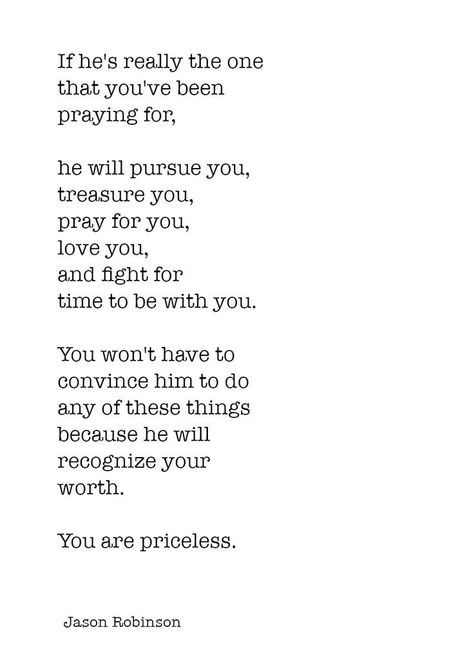 If he's really the one
that you've been
praying for,

he will pursue you,
treasure you,
pray for you,
love you,
and fight for
time to be with you.

You won't have to
convince him to do
any of these things
because he will
recognize your
worth.

You are priceless.

Jason Robinson